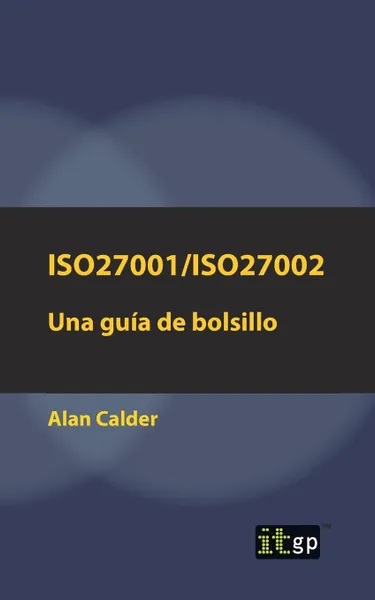 ISO27001/ISO27002

Una guía de bolsillo

Alan Calder

itgp™